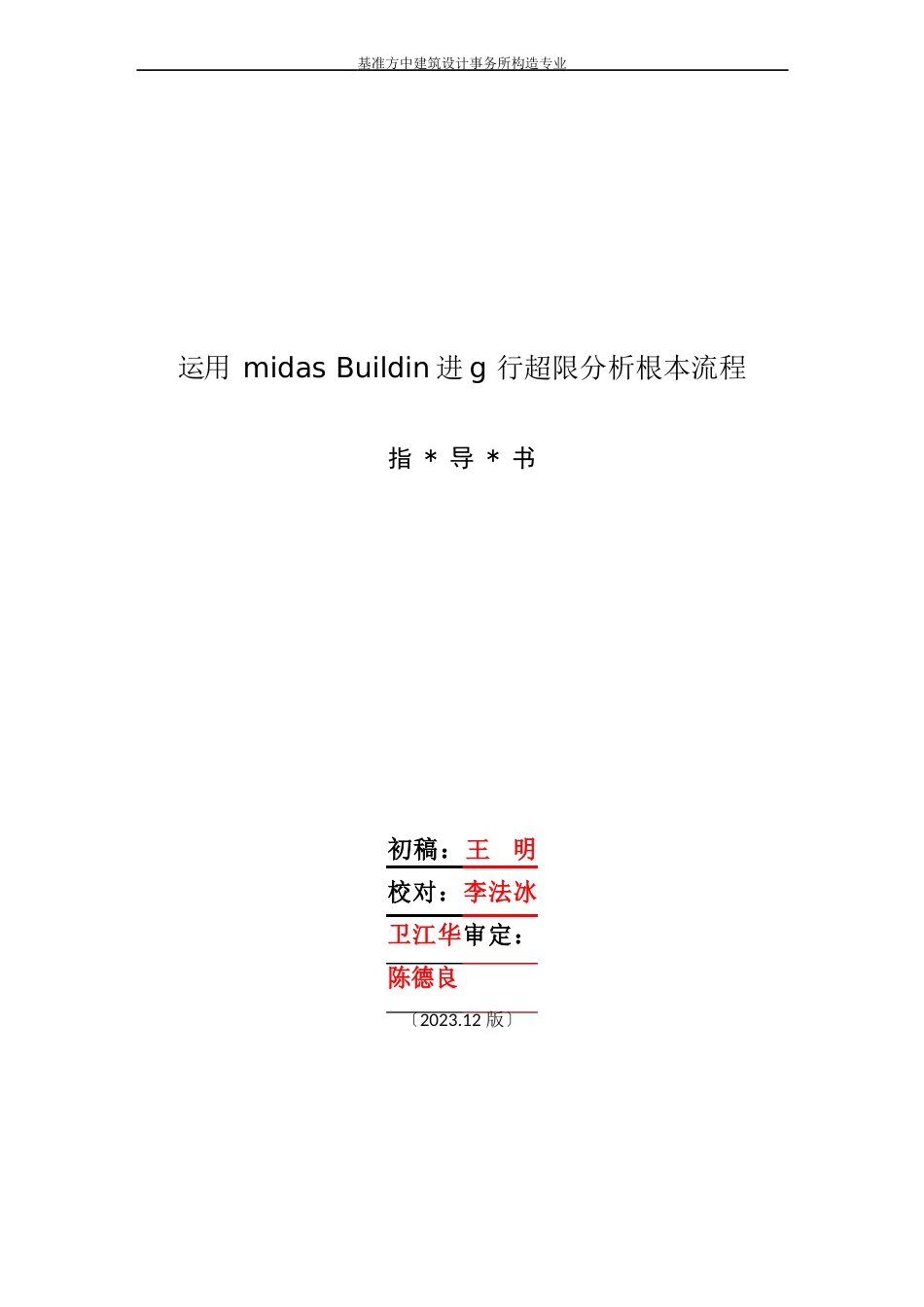 基准方中建筑设计事务所构造专业

运用 midas Buildin 进 g 行超限分析根本流程

指 * 导 * 书

初稿：王 明

校对：李法冰

卫江华审定：

陈德良

〔2023.12 版〕